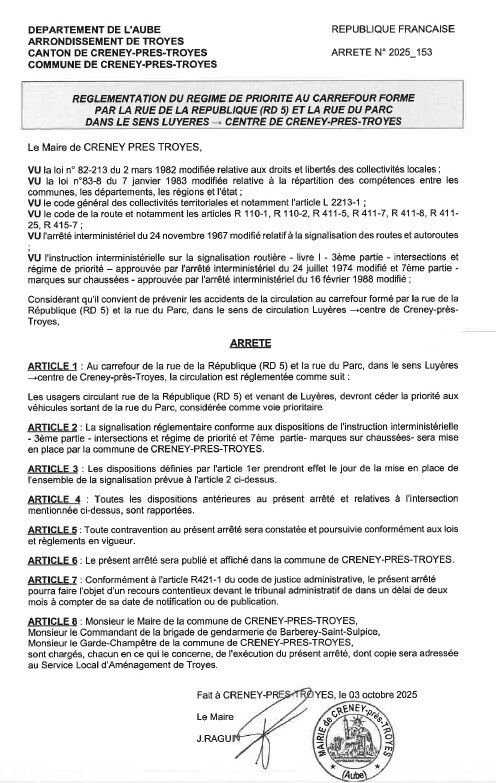 DEPARTEMENT DE L'AUBE
ARRONDISSEMENT DE TROYES
CANTON DE CRENEY-PRES-TROYES
COMMUNE DE CRENEY-PRES-TROYES

REPUBLIQUE FRANCAISE

ARRETE N° 2025_153

REGLEMENTATION DU REGIME DE PRIORITE AU CARREFOUR FORME PAR LA RUE DE LA REPUBLIQUE (RD 5) ET LA RUE DU PARC DANS LE SENS LUYERES → CENTRE DE CRENEY-PRES-TROYES

Le Maire de CRENEY PRES TROYES,

VU la loi n° 82-213 du 2 mars 1982 modifiée relative aux droits et libertés des collectivités locales ;
VU la loi n°83-8 du 7 janvier 1983 modifiée relative à la répartition des compétences entre les communes, les départements, les régions et l'état ;
VU le code général des collectivités territoriales et notamment l'article L 2213-1 ;
VU le code de la route et notamment les articles R 110-1, R 110-2, R 411-5, R 411-7, R 411-8, R 411-25, R 415-7 ;
VU l'arrêté interministériel du 24 novembre 1967 modifié relatif à la signalisation des routes et autoroutes ;
VU l'instruction interministérielle sur la signalisation routière - livre I - 3ème partie - intersections et régime de priorité – approuvée par l'arrêté interministériel du 24 juillet 1974 modifié et 7ème partie - marques sur chaussées - approuvée par l'arrêté interministériel du 16 février 1988 modifié ;

Considérant qu'il convient de prévenir les accidents de la circulation au carrefour formé par la rue de la République (RD 5) et la rue du Parc, dans le sens de circulation Luyères →centre de Creney-près-Troyes,

ARRETE

ARTICLE 1 : Au carrefour de la rue de la République (RD 5) et la rue du Parc, dans le sens Luyères →centre de Creney-près-Troyes, la circulation est réglementée comme suit :

Les usagers circulant rue de la République (RD 5) et venant de Luyères, devront céder la priorité aux véhicules sortant de la rue du Parc, considérée comme voie prioritaire.

ARTICLE 2 : La signalisation réglementaire conforme aux dispositions de l'instruction interministérielle - 3ème partie - intersections et régime de priorité et 7ème partie- marques sur chaussées- sera mise en place par la commune de CRENEY-PRES-TROYES.

ARTICLE 3 : Les dispositions définies par l'article 1er prendront effet le jour de la mise en place de l'ensemble de la signalisation prévue à l'article 2 ci-dessus.

ARTICLE 4 : Toutes les dispositions antérieures au présent arrêté et relatives à l'intersection mentionnée ci-dessus, sont rapportées.

ARTICLE 5 : Toute contravention au présent arrêté sera constatée et poursuivie conformément aux lois et règlements en vigueur.

ARTICLE 6 : Le présent arrêté sera publié et affiché dans la commune de CRENEY-PRES-TROYES.

ARTICLE 7 : Conformément à l'article R421-1 du code de justice administrative, le présent arrêté pourra faire l'objet d'un recours contentieux devant le tribunal administratif de dans un délai de deux mois à compter de sa date de notification ou de publication.

ARTICLE 8 : Monsieur le Maire de la commune de CRENEY-PRES-TROYES,
Monsieur le Commandant de la brigade de gendarmerie de Barberey-Saint-Sulpice,
Monsieur le Garde-Champêtre de la commune de CRENEY-PRES-TROYES,
sont chargés, chacun en ce qui le concerne, de l'exécution du présent arrêté, dont copie sera adressée au Service Local d'Aménagement de Troyes.

Fait à CRENEY-PRES-TROYES, le 03 octobre 2025

Le Maire

J.RAGUIN

MAIRIE de CRENEY-près-TROYES (Aube)